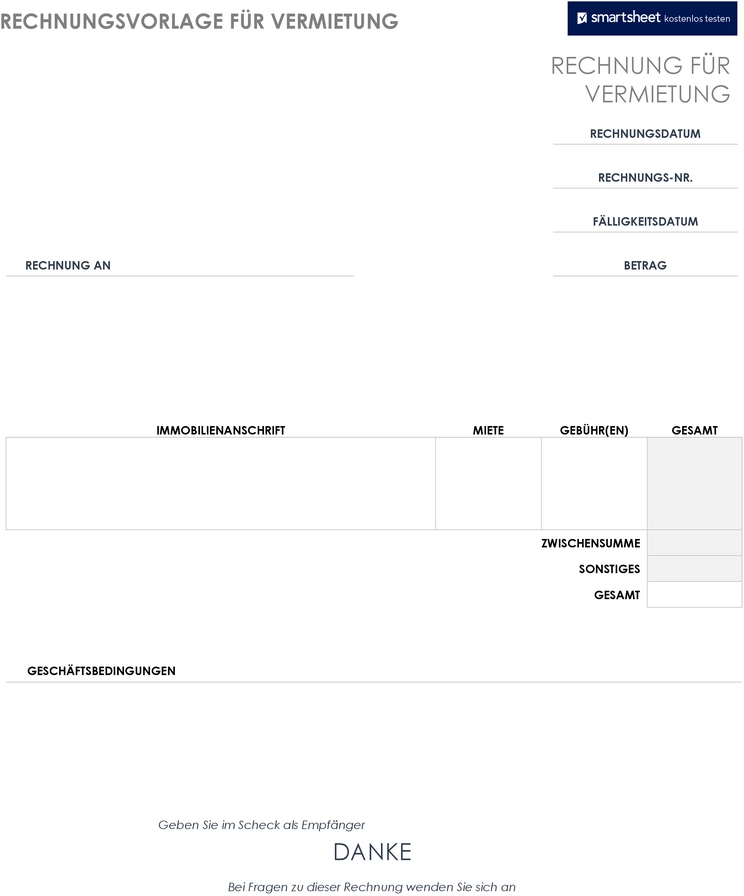 RECHNUNGSVORLAGE FÜR VERMIETUNG

smartsheet kostenlos testen

RECHNUNG FÜR VERMIETUNG

RECHNUNGSDATUM

RECHNUNGS-NR.

FÄLLIGKEITSDATUM

RECHNUNG AN

BETRAG

| IMMOBILIENANSCHRIFT | MIETE | GEBÜHR(EN) | GESAMT |
|---|---|---|---|
| | | | |
| | | ZWISCHENSUMME | |
| | | SONSTIGES | |
| | | GESAMT | |

GESCHÄFTSBEDINGUNGEN

Geben Sie im Scheck als Empfänger

DANKE

Bei Fragen zu dieser Rechnung wenden Sie sich an